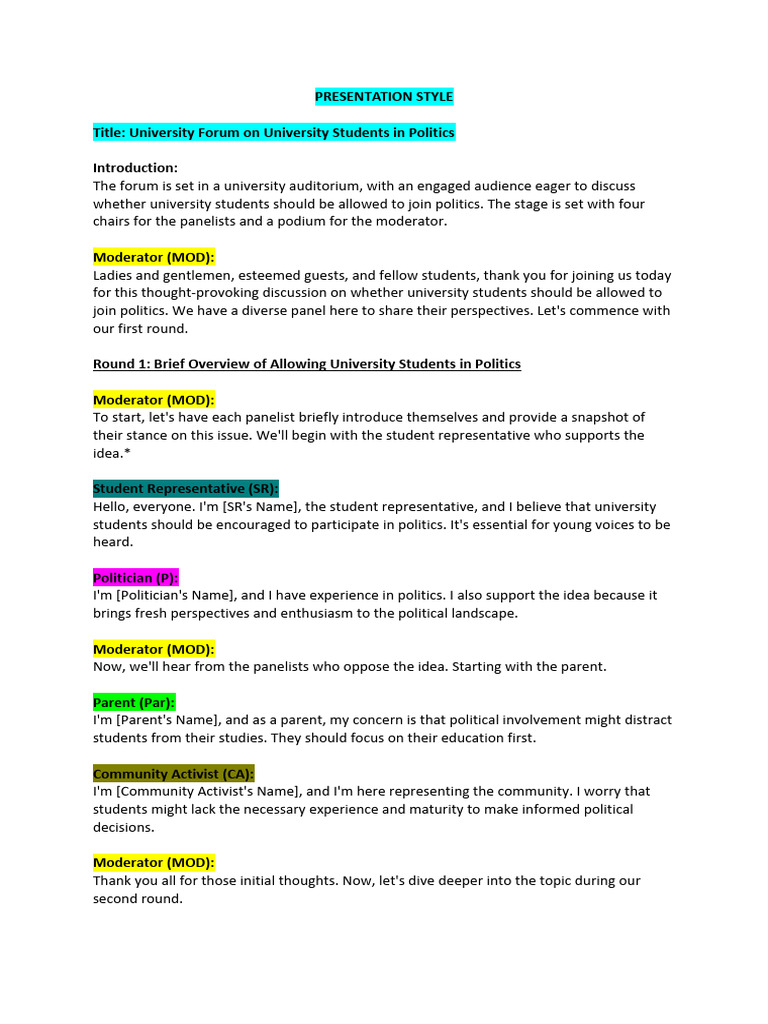 PRESENTATION STYLE

Title: University Forum on University Students in Politics

Introduction:
The forum is set in a university auditorium, with an engaged audience eager to discuss whether university students should be allowed to join politics. The stage is set with four chairs for the panelists and a podium for the moderator.

Moderator (MOD):
Ladies and gentlemen, esteemed guests, and fellow students, thank you for joining us today for this thought-provoking discussion on whether university students should be allowed to join politics. We have a diverse panel here to share their perspectives. Let's commence with our first round.

Round 1: Brief Overview of Allowing University Students in Politics

Moderator (MOD):
To start, let's have each panelist briefly introduce themselves and provide a snapshot of their stance on this issue. We'll begin with the student representative who supports the idea.*

Student Representative (SR):
Hello, everyone. I'm [SR's Name], the student representative, and I believe that university students should be encouraged to participate in politics. It's essential for young voices to be heard.

Politician (P):
I'm [Politician's Name], and I have experience in politics. I also support the idea because it brings fresh perspectives and enthusiasm to the political landscape.

Moderator (MOD):
Now, we'll hear from the panelists who oppose the idea. Starting with the parent.

Parent (Par):
I'm [Parent's Name], and as a parent, my concern is that political involvement might distract students from their studies. They should focus on their education first.

Community Activist (CA):
I'm [Community Activist's Name], and I'm here representing the community. I worry that students might lack the necessary experience and maturity to make informed political decisions.

Moderator (MOD):
Thank you all for those initial thoughts. Now, let's dive deeper into the topic during our second round.